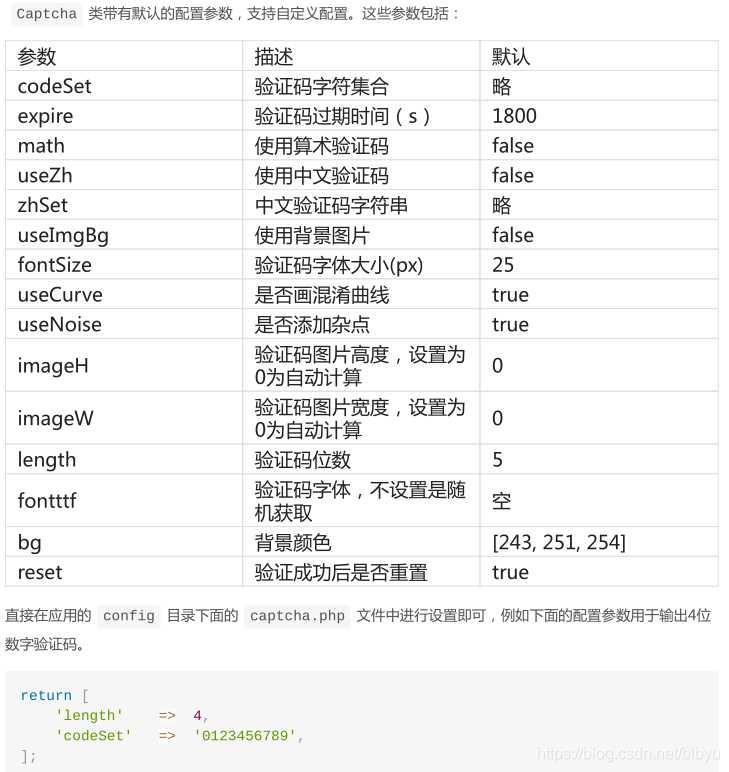 Captcha 类带有默认的配置参数，支持自定义配置。这些参数包括：

| 参数 | 描述 | 默认 |
|---|---|---|
| codeSet | 验证码字符集合 | 略 |
| expire | 验证码过期时间（s） | 1800 |
| math | 使用算术验证码 | false |
| useZh | 使用中文验证码 | false |
| zhSet | 中文验证码字符串 | 略 |
| useImgBg | 使用背景图片 | false |
| fontSize | 验证码字体大小(px) | 25 |
| useCurve | 是否画混淆曲线 | true |
| useNoise | 是否添加杂点 | true |
| imageH | 验证码图片高度，设置为0为自动计算 | 0 |
| imageW | 验证码图片宽度，设置为0为自动计算 | 0 |
| length | 验证码位数 | 5 |
| fontttf | 验证码字体，不设置是随机获取 | 空 |
| bg | 背景颜色 | [243, 251, 254] |
| reset | 验证成功后是否重置 | true |

直接在应用的 config 目录下面的 captcha.php 文件中进行设置即可，例如下面的配置参数用于输出4位数字验证码。

return [
    'length'    =>  4,
    'codeSet'   =>  '0123456789',
];

https://blog.csdn.net/blbyu